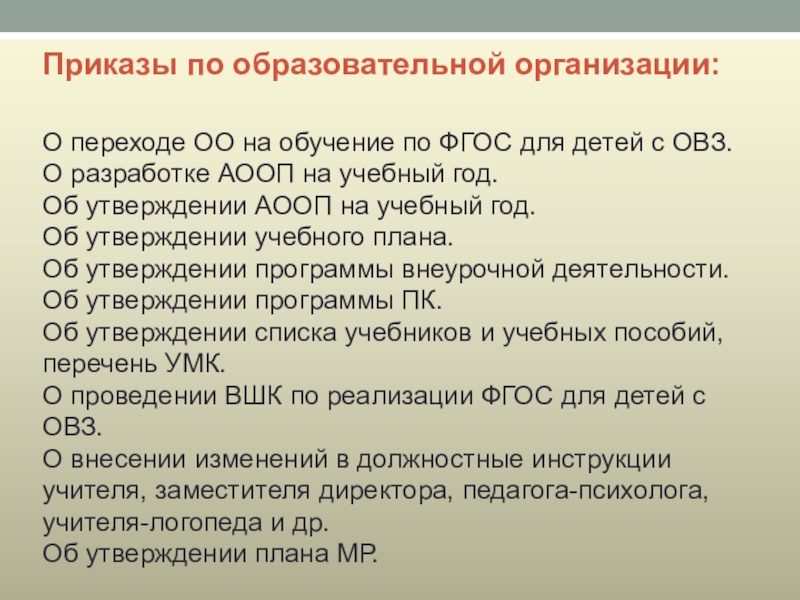 Приказы по образовательной организации:

О переходе ОО на обучение по ФГОС для детей с ОВЗ.
О разработке АООП на учебный год.
Об утверждении АООП на учебный год.
Об утверждении учебного плана.
Об утверждении программы внеурочной деятельности.
Об утверждении программы ПК.
Об утверждении списка учебников и учебных пособий, перечень УМК.
О проведении ВШК по реализации ФГОС для детей с ОВЗ.
О внесении изменений в должностные инструкции учителя, заместителя директора, педагога-психолога, учителя-логопеда и др.
Об утверждении плана МР.